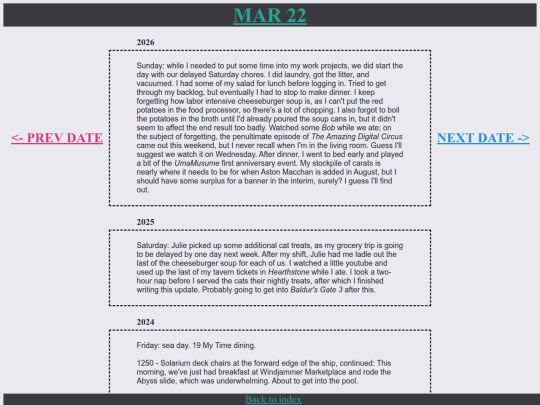 MAR 22

<- PREV DATE

NEXT DATE ->

2026

Sunday: while I needed to put some time into my work projects, we did start the day with our delayed Saturday chores. I did laundry, got the litter, and vacuumed. I had some of my salad for lunch before logging in. Tried to get through my backlog, but eventually I had to stop to make dinner. I keep forgetting how labor intensive cheeseburger soup is, as I can't put the red potatoes in the food processor, so there's a lot of chopping. I also forgot to boil the potatoes in the broth until I'd already poured the soup cans in, but it didn't seem to affect the end result too badly. Watched some Bob while we ate; on the subject of forgetting, the penultimate episode of The Amazing Digital Circus came out this weekend, but I never recall when I'm in the living room. Guess I'll suggest we watch it on Wednesday. After dinner, I went to bed early and played a bit of the UmaMusume first anniversary event. My stockpile of carats is nearly where it needs to be for when Aston Macchan is added in August, but I should have some surplus for a banner in the interim, surely? I guess I'll find out.

2025

Saturday: Julie picked up some additional cat treats, as my grocery trip is going to be delayed by one day next week. After my shift, Julie had me ladle out the last of the cheeseburger soup for each of us. I watched a little youtube and used up the last of my tavern tickets in Hearthstone while I ate. I took a two-hour nap before I served the cats their nightly treats, after which I finished writing this update. Probably going to get into Baldur's Gate 3 after this.

2024

Friday: sea day. 19 My Time dining.

1250 - Solarium deck chairs at the forward edge of the ship, continued: This morning, we've just had breakfast at Windjammer Marketplace and rode the Abyss slide, which was underwhelming. About to get into the pool.

Back to index